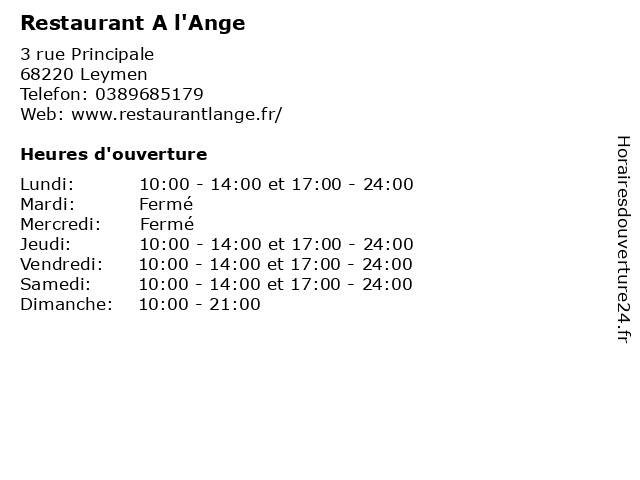 Restaurant A l'Ange

3 rue Principale
68220 Leymen
Telefon: 0389685179
Web: www.restaurantlange.fr/

Heures d'ouverture

Lundi: 10:00 - 14:00 et 17:00 - 24:00
Mardi: Fermé
Mercredi: Fermé
Jeudi: 10:00 - 14:00 et 17:00 - 24:00
Vendredi: 10:00 - 14:00 et 17:00 - 24:00
Samedi: 10:00 - 14:00 et 17:00 - 24:00
Dimanche: 10:00 - 21:00

Horairesdouverture24.fr